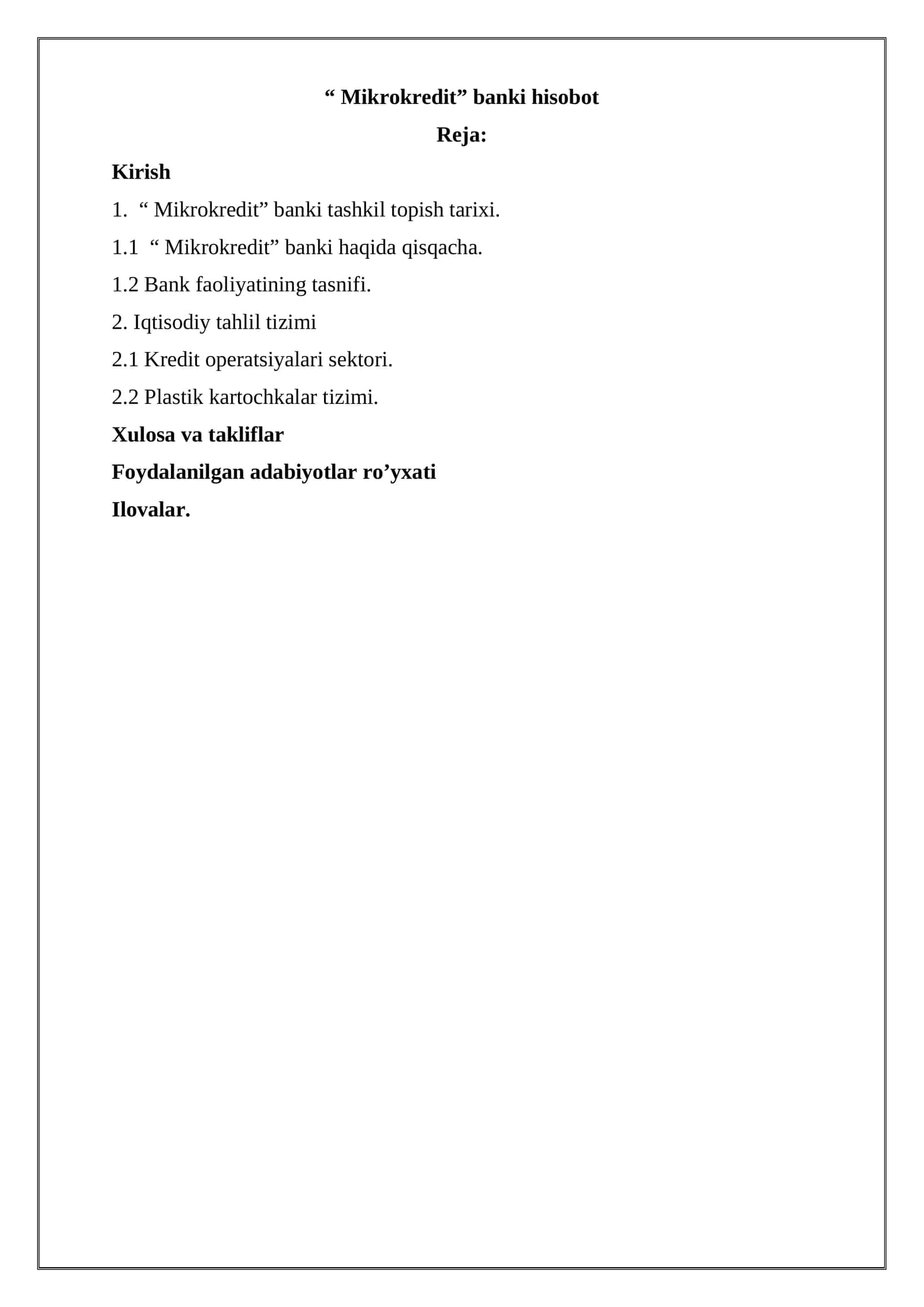 “ Mikrokredit” banki hisobot

Reja:

Kirish

1. “ Mikrokredit” banki tashkil topish tarixi.

1.1 “ Mikrokredit” banki haqida qisqacha.

1.2 Bank faoliyatining tasnifi.

2. Iqtisodiy tahlil tizimi

2.1 Kredit operatsiyalari sektori.

2.2 Plastik kartochkalar tizimi.

Xulosa va takliflar

Foydalanilgan adabiyotlar ro’yxati

Ilovalar.